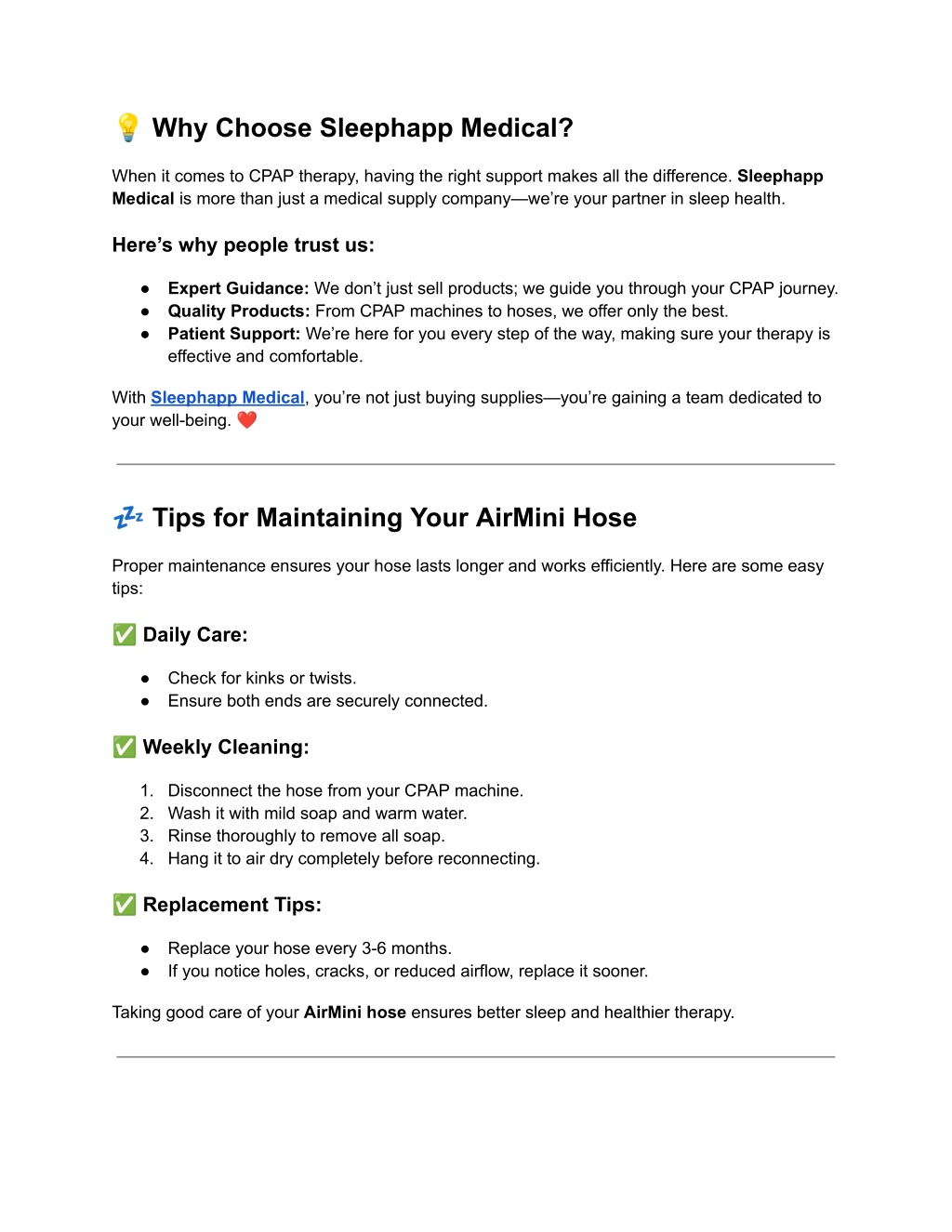 💡 Why Choose Sleephapp Medical?

When it comes to CPAP therapy, having the right support makes all the difference. Sleephapp Medical is more than just a medical supply company—we're your partner in sleep health.

Here's why people trust us:

● Expert Guidance: We don't just sell products; we guide you through your CPAP journey.
● Quality Products: From CPAP machines to hoses, we offer only the best.
● Patient Support: We're here for you every step of the way, making sure your therapy is effective and comfortable.

With Sleephapp Medical, you're not just buying supplies—you're gaining a team dedicated to your well-being. ❤️

💤 Tips for Maintaining Your AirMini Hose

Proper maintenance ensures your hose lasts longer and works efficiently. Here are some easy tips:

✅ Daily Care:

● Check for kinks or twists.
● Ensure both ends are securely connected.

✅ Weekly Cleaning:

1. Disconnect the hose from your CPAP machine.
2. Wash it with mild soap and warm water.
3. Rinse thoroughly to remove all soap.
4. Hang it to air dry completely before reconnecting.

✅ Replacement Tips:

● Replace your hose every 3-6 months.
● If you notice holes, cracks, or reduced airflow, replace it sooner.

Taking good care of your AirMini hose ensures better sleep and healthier therapy.